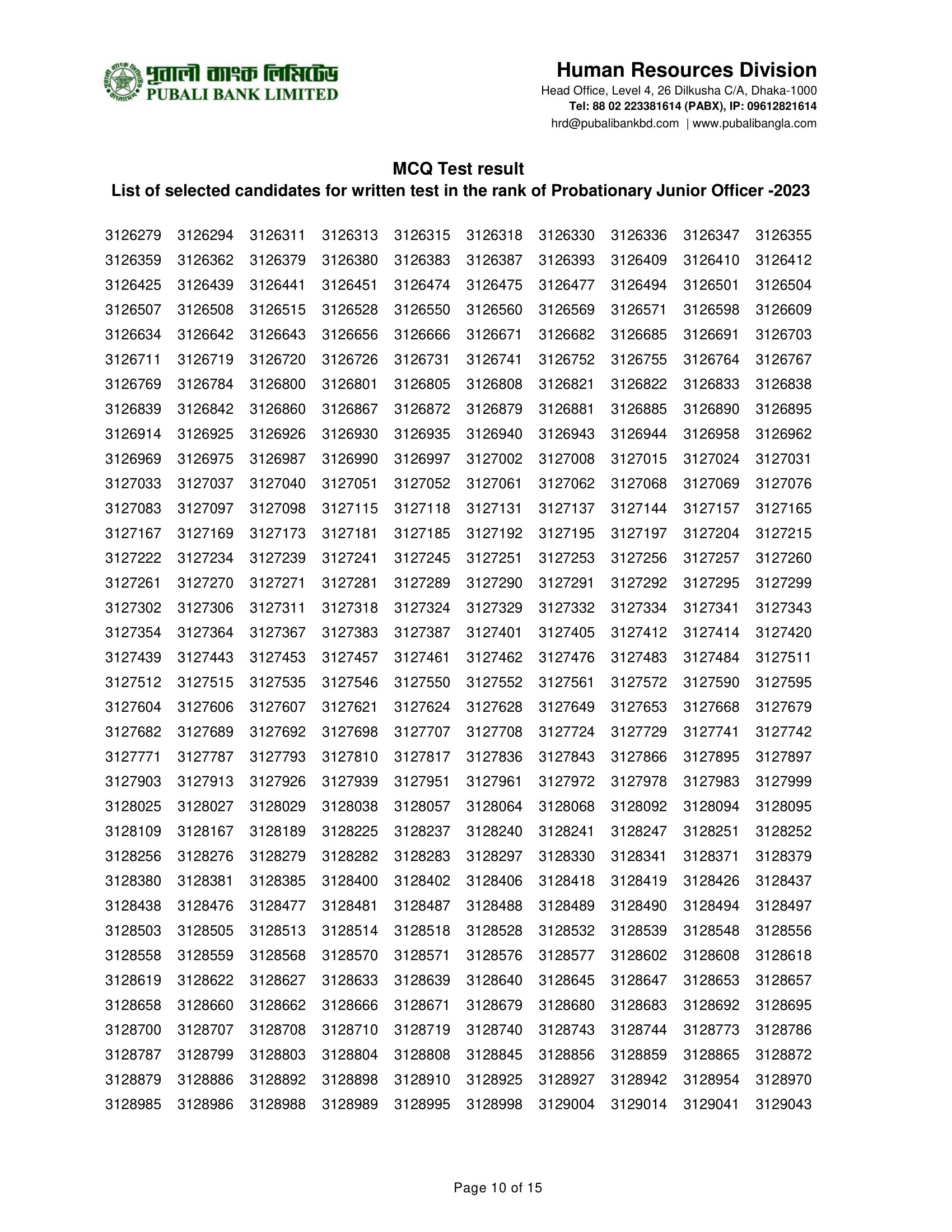 পূবালী ব্যাংক লিমিটেড
PUBALI BANK LIMITED

Human Resources Division
Head Office, Level 4, 26 Dilkusha C/A, Dhaka-1000
Tel: 88 02 223381614 (PABX), IP: 09612821614
hrd@pubalibankbd.com | www.pubalibangla.com

MCQ Test result
List of selected candidates for written test in the rank of Probationary Junior Officer -2023

3126279 3126294 3126311 3126313 3126315 3126318 3126330 3126336 3126347 3126355
3126359 3126362 3126379 3126380 3126383 3126387 3126393 3126409 3126410 3126412
3126425 3126439 3126441 3126451 3126474 3126475 3126477 3126494 3126501 3126504
3126507 3126508 3126515 3126528 3126550 3126560 3126569 3126571 3126598 3126609
3126634 3126642 3126643 3126656 3126666 3126671 3126682 3126685 3126691 3126703
3126711 3126719 3126720 3126726 3126731 3126741 3126752 3126755 3126764 3126767
3126769 3126784 3126800 3126801 3126805 3126808 3126821 3126822 3126833 3126838
3126839 3126842 3126860 3126867 3126872 3126879 3126881 3126885 3126890 3126895
3126914 3126925 3126926 3126930 3126935 3126940 3126943 3126944 3126958 3126962
3126969 3126975 3126987 3126990 3126997 3127002 3127008 3127015 3127024 3127031
3127033 3127037 3127040 3127051 3127052 3127061 3127062 3127068 3127069 3127076
3127083 3127097 3127098 3127115 3127118 3127131 3127137 3127144 3127157 3127165
3127167 3127169 3127173 3127181 3127185 3127192 3127195 3127197 3127204 3127215
3127222 3127234 3127239 3127241 3127245 3127251 3127253 3127256 3127257 3127260
3127261 3127270 3127271 3127281 3127289 3127290 3127291 3127292 3127295 3127299
3127302 3127306 3127311 3127318 3127324 3127329 3127332 3127334 3127341 3127343
3127354 3127364 3127367 3127383 3127387 3127401 3127405 3127412 3127414 3127420
3127439 3127443 3127453 3127457 3127461 3127462 3127476 3127483 3127484 3127511
3127512 3127515 3127535 3127546 3127550 3127552 3127561 3127572 3127590 3127595
3127604 3127606 3127607 3127621 3127624 3127628 3127649 3127653 3127668 3127679
3127682 3127689 3127692 3127698 3127707 3127708 3127724 3127729 3127741 3127742
3127771 3127787 3127793 3127810 3127817 3127836 3127843 3127866 3127895 3127897
3127903 3127913 3127926 3127939 3127951 3127961 3127972 3127978 3127983 3127999
3128025 3128027 3128029 3128038 3128057 3128064 3128068 3128092 3128094 3128095
3128109 3128167 3128189 3128225 3128237 3128240 3128241 3128247 3128251 3128252
3128256 3128276 3128279 3128282 3128283 3128297 3128330 3128341 3128371 3128379
3128380 3128381 3128385 3128400 3128402 3128406 3128418 3128419 3128426 3128437
3128438 3128476 3128477 3128481 3128487 3128488 3128489 3128490 3128494 3128497
3128503 3128505 3128513 3128514 3128518 3128528 3128532 3128539 3128548 3128556
3128558 3128559 3128568 3128570 3128571 3128576 3128577 3128602 3128608 3128618
3128619 3128622 3128627 3128633 3128639 3128640 3128645 3128647 3128653 3128657
3128658 3128660 3128662 3128666 3128671 3128679 3128680 3128683 3128692 3128695
3128700 3128707 3128708 3128710 3128719 3128740 3128743 3128744 3128773 3128786
3128787 3128799 3128803 3128804 3128808 3128845 3128856 3128859 3128865 3128872
3128879 3128886 3128892 3128898 3128910 3128925 3128927 3128942 3128954 3128970
3128985 3128986 3128988 3128989 3128995 3128998 3129004 3129014 3129041 3129043

Page 10 of 15